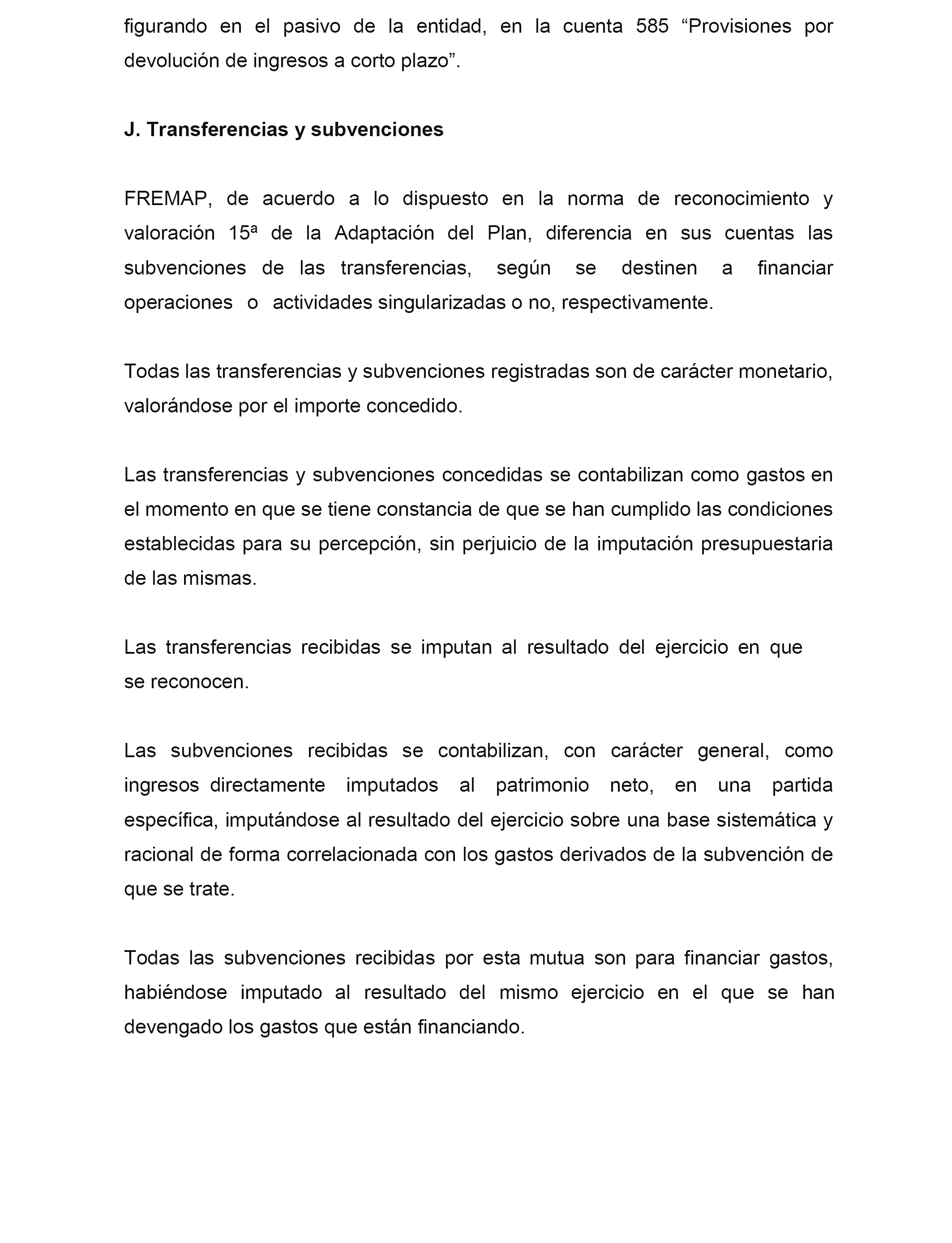 figurando en el pasivo de la entidad, en la cuenta 585 “Provisiones por devolución de ingresos a corto plazo”.

J. Transferencias y subvenciones

FREMAP, de acuerdo a lo dispuesto en la norma de reconocimiento y valoración 15ª de la Adaptación del Plan, diferencia en sus cuentas las subvenciones de las transferencias, según se destinen a financiar operaciones o actividades singularizadas o no, respectivamente.

Todas las transferencias y subvenciones registradas son de carácter monetario, valorándose por el importe concedido.

Las transferencias y subvenciones concedidas se contabilizan como gastos en el momento en que se tiene constancia de que se han cumplido las condiciones establecidas para su percepción, sin perjuicio de la imputación presupuestaria de las mismas.

Las transferencias recibidas se imputan al resultado del ejercicio en que se reconocen.

Las subvenciones recibidas se contabilizan, con carácter general, como ingresos directamente imputados al patrimonio neto, en una partida específica, imputándose al resultado del ejercicio sobre una base sistemática y racional de forma correlacionada con los gastos derivados de la subvención de que se trate.

Todas las subvenciones recibidas por esta mutua son para financiar gastos, habiéndose imputado al resultado del mismo ejercicio en el que se han devengado los gastos que están financiando.